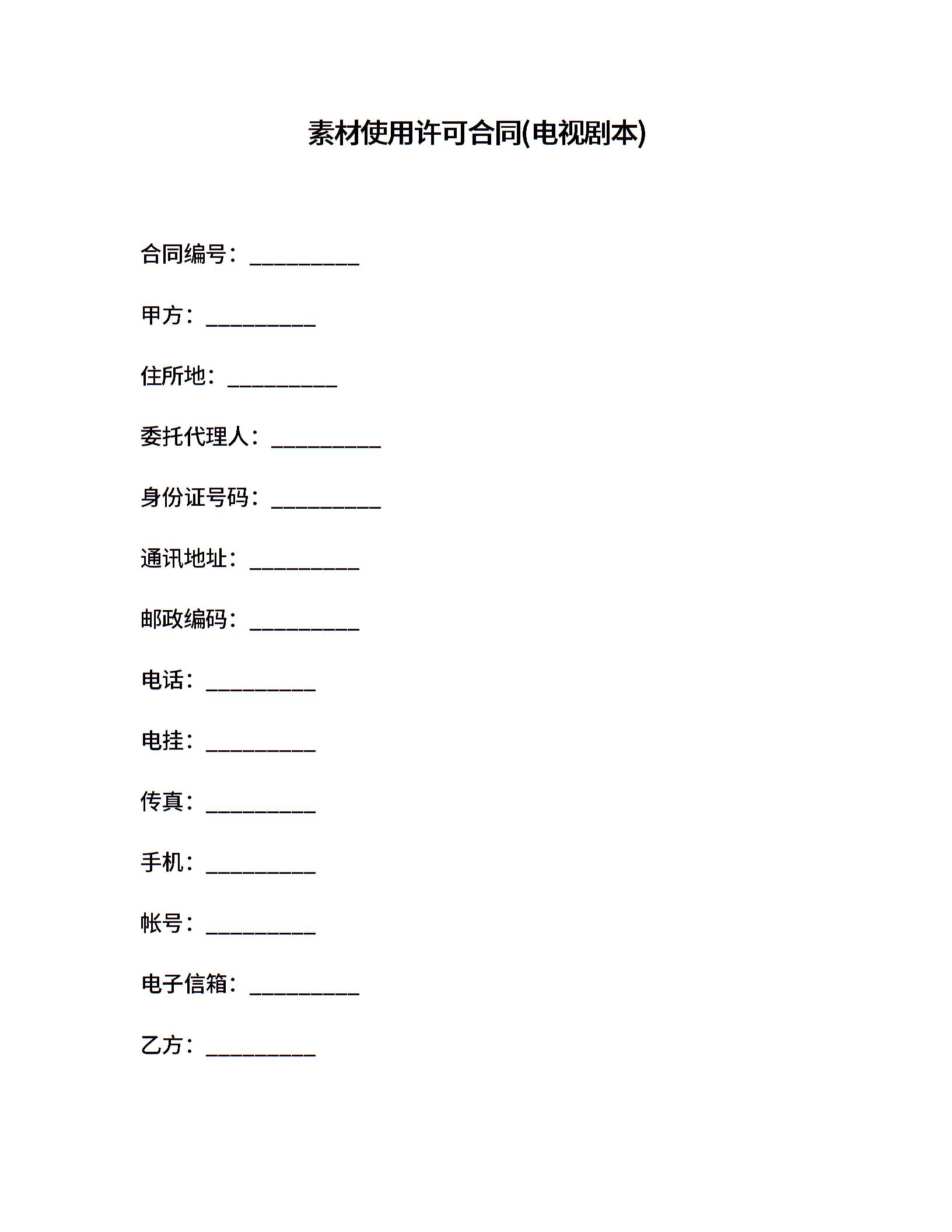 素材使用许可合同(电视剧本)

合同编号：__________

甲方：__________

住所地：__________

委托代理人：__________

身份证号码：__________

通讯地址：__________

邮政编码：__________

电话：__________

电挂：__________

传真：__________

手机：__________

帐号：__________

电子信箱：__________

乙方：__________